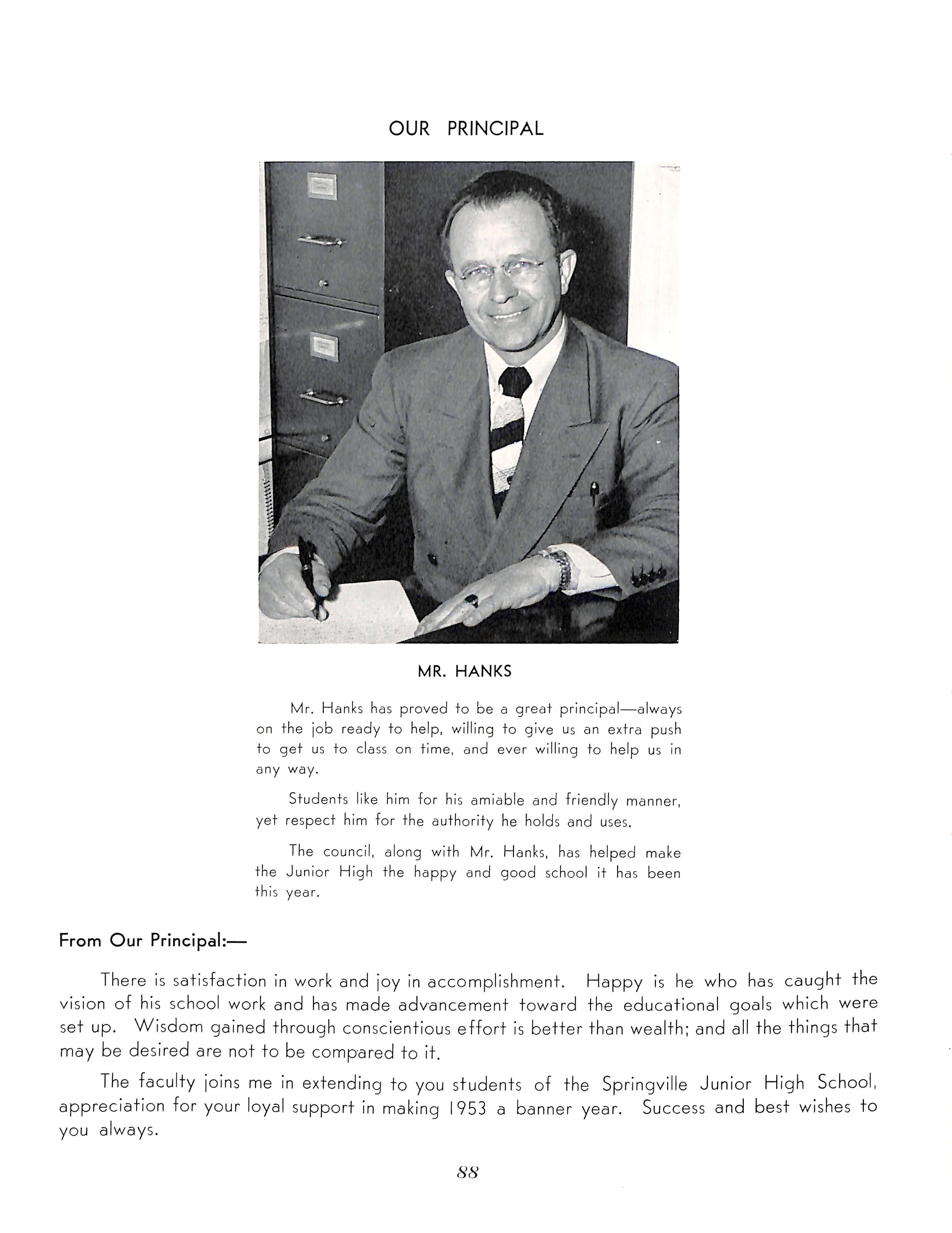 OUR PRINCIPAL

MR. HANKS

Mr. Hanks has proved to be a great principal—always on the job ready to help, willing to give us an extra push to get us to class on time, and ever willing to help us in any way.

Students like him for his amiable and friendly manner, yet respect him for the authority he holds and uses.

The council, along with Mr. Hanks, has helped make the Junior High the happy and good school it has been this year.

From Our Principal:—

There is satisfaction in work and joy in accomplishment. Happy is he who has caught the vision of his school work and has made advancement toward the educational goals which were set up. Wisdom gained through conscientious effort is better than wealth; and all the things that may be desired are not to be compared to it.

The faculty joins me in extending to you students of the Springville Junior High School, appreciation for your loyal support in making 1953 a banner year. Success and best wishes to you always.

88